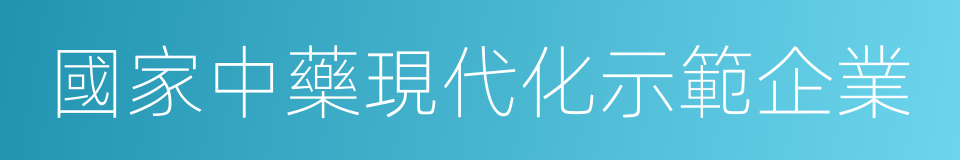 國家中藥現代化示範企業